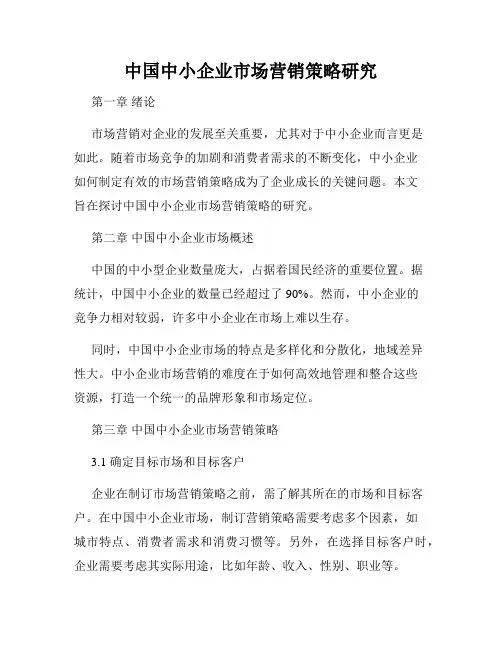 中国中小企业市场营销策略研究

第一章 绪论

市场营销对企业的发展至关重要，尤其对于中小企业而言更是如此。随着市场竞争的加剧和消费者需求的不断变化，中小企业如何制定有效的市场营销策略成为了企业成长的关键问题。本文旨在探讨中国中小企业市场营销策略的研究。

第二章 中国中小企业市场概述

中国的中小型企业数量庞大，占据着国民经济的重要位置。据统计，中国中小企业的数量已经超过了 90%。然而，中小企业的竞争力相对较弱，许多中小企业在市场上难以生存。

同时，中国中小企业市场的特点是多样化和分散化，地域差异性大。中小企业市场营销的难度在于如何高效地管理和整合这些资源，打造一个统一的品牌形象和市场定位。

第三章 中国中小企业市场营销策略

3.1 确定目标市场和目标客户

企业在制订市场营销策略之前，需了解其所在的市场和目标客户。在中国中小企业市场，制订营销策略需要考虑多个因素，如城市特点、消费者需求和消费习惯等。另外，在选择目标客户时，企业需要考虑其实际用途，比如年龄、收入、性别、职业等。